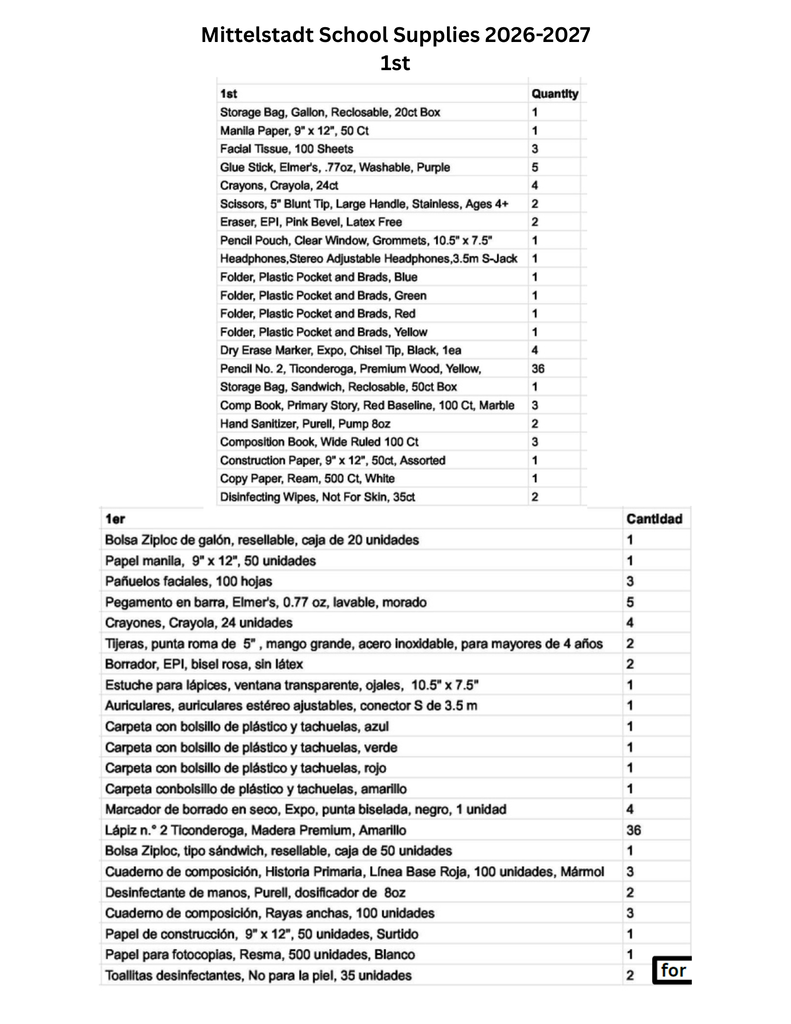 Mittelstadt School Supplies 2026-2027
1st

| 1st | Quantity |
|---|---|
| Storage Bag, Gallon, Reclosable, 20ct Box | 1 |
| Manila Paper, 9" x 12", 50 Ct | 1 |
| Facial Tissue, 100 Sheets | 3 |
| Glue Stick, Elmer's, .77oz, Washable, Purple | 5 |
| Crayons, Crayola, 24ct | 4 |
| Scissors, 5" Blunt Tip, Large Handle, Stainless, Ages 4+ | 2 |
| Eraser, EPI, Pink Bevel, Latex Free | 2 |
| Pencil Pouch, Clear Window, Grommets, 10.5" x 7.5" | 1 |
| Headphones,Stereo Adjustable Headphones,3.5m S-Jack | 1 |
| Folder, Plastic Pocket and Brads, Blue | 1 |
| Folder, Plastic Pocket and Brads, Green | 1 |
| Folder, Plastic Pocket and Brads, Red | 1 |
| Folder, Plastic Pocket and Brads, Yellow | 1 |
| Dry Erase Marker, Expo, Chisel Tip, Black, 1ea | 4 |
| Pencil No. 2, Ticonderoga, Premium Wood, Yellow, | 36 |
| Storage Bag, Sandwich, Reclosable, 50ct Box | 1 |
| Comp Book, Primary Story, Red Baseline, 100 Ct, Marble | 3 |
| Hand Sanitizer, Purell, Pump 8oz | 2 |
| Composition Book, Wide Ruled 100 Ct | 3 |
| Construction Paper, 9" x 12", 50ct, Assorted | 1 |
| Copy Paper, Ream, 500 Ct, White | 1 |
| Disinfecting Wipes, Not For Skin, 35ct | 2 |

| 1er | Cantidad |
|---|---|
| Bolsa Ziploc de galón, resellable, caja de 20 unidades | 1 |
| Papel manila, 9" x 12", 50 unidades | 1 |
| Pañuelos faciales, 100 hojas | 3 |
| Pegamento en barra, Elmer's, 0.77 oz, lavable, morado | 5 |
| Crayones, Crayola, 24 unidades | 4 |
| Tijeras, punta roma de 5" , mango grande, acero inoxidable, para mayores de 4 años | 2 |
| Borrador, EPI, bisel rosa, sin látex | 2 |
| Estuche para lápices, ventana transparente, ojales, 10.5" x 7.5" | 1 |
| Auriculares, auriculares estéreo ajustables, conector S de 3.5 m | 1 |
| Carpeta con bolsillo de plástico y tachuelas, azul | 1 |
| Carpeta con bolsillo de plástico y tachuelas, verde | 1 |
| Carpeta con bolsillo de plástico y tachuelas, rojo | 1 |
| Carpeta conbolsillo de plástico y tachuelas, amarillo | 1 |
| Marcador de borrado en seco, Expo, punta biselada, negro, 1 unidad | 4 |
| Lápiz n.° 2 Ticonderoga, Madera Premium, Amarillo | 36 |
| Bolsa Ziploc, tipo sándwich, resellable, caja de 50 unidades | 1 |
| Cuaderno de composición, Historia Primaria, Línea Base Roja, 100 unidades, Mármol | 3 |
| Desinfectante de manos, Purell, dosificador de 8oz | 2 |
| Cuaderno de composición, Rayas anchas, 100 unidades | 3 |
| Papel de construcción, 9" x 12", 50 unidades, Surtido | 1 |
| Papel para fotocopias, Resma, 500 unidades, Blanco | 1 |
| Toallitas desinfectantes, No para la piel, 35 unidades | 2 |

for